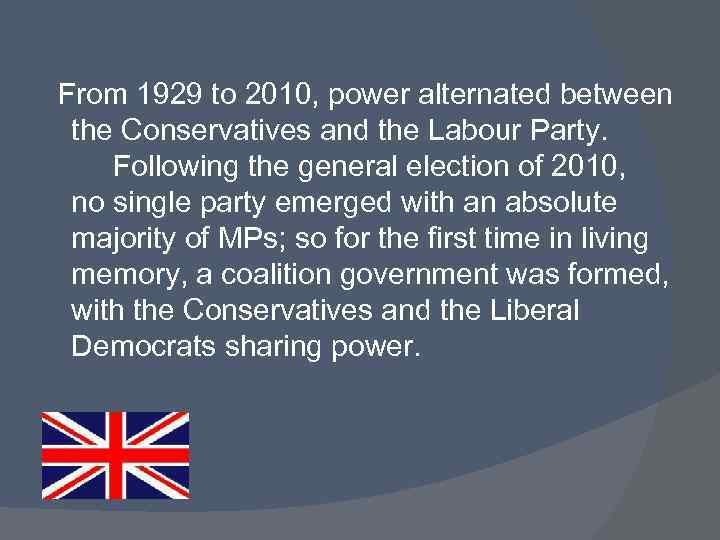 From 1929 to 2010, power alternated between the Conservatives and the Labour Party.

Following the general election of 2010, no single party emerged with an absolute majority of MPs; so for the first time in living memory, a coalition government was formed, with the Conservatives and the Liberal Democrats sharing power.